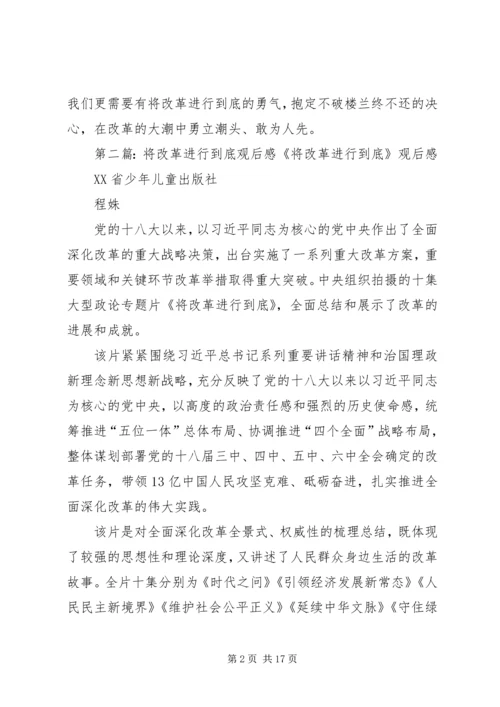 我们更需要有将改革进行到底的勇气，抱定不破楼兰终不还的决心，在改革的大潮中勇立潮头、敢为人先。

第二篇：将改革进行到底观后感《将改革进行到底》观后感

XX省少年儿童出版社

程姝

党的十八大以来，以习近平同志为核心的党中央作出了全面深化改革的重大战略决策，出台实施了一系列重大改革方案，重要领域和关键环节改革举措取得重大突破。中央组织拍摄的十集大型政论专题片《将改革进行到底》，全面总结和展示了改革的进展和成就。

该片紧紧围绕习近平总书记系列重要讲话精神和治国理政新理念新思想新战略，充分反映了党的十八大以来以习近平同志为核心的党中央，以高度的政治责任感和强烈的历史使命感，统筹推进“五位一体”总体布局、协调推进“四个全面”战略布局，整体谋划部署党的十八届三中、四中、五中、六中全会确定的改革任务，带领13亿中国人民攻坚克难、砥砺奋进，扎实推进全面深化改革的伟大实践。

该片是对全面深化改革全景式、权威性的梳理总结，既体现了较强的思想性和理论深度，又讲述了人民群众身边生活的改革故事。全片十集分别为《时代之问》《引领经济发展新常态》《人民民主新境界》《维护社会公平正义》《延续中华文脉》《守住绿

第2页 共17页